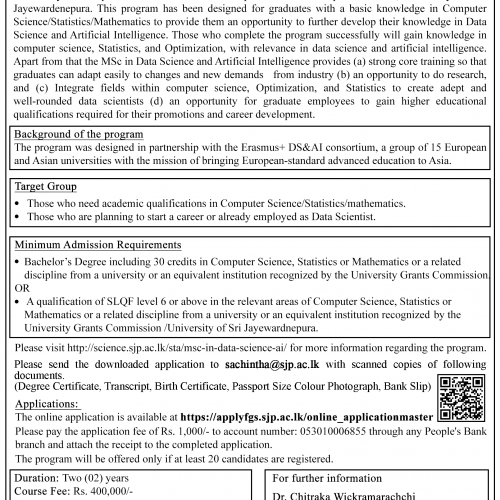 Jayewardenepura. This program has been designed for graduates with a basic knowledge in Computer Science/Statistics/Mathematics to provide them an opportunity to further develop their knowledge in Data Science and Artificial Intelligence. Those who complete the program successfully will gain knowledge in computer science, Statistics, and Optimization, with relevance in data science and artificial intelligence. Apart from that the MSc in Data Science and Artificial Intelligence provides (a) strong core training so that graduates can adapt easily to changes and new demands from industry (b) an opportunity to do research, and (c) Integrate fields within computer science, Optimization, and Statistics to create adept and well-rounded data scientists (d) an opportunity for graduate employees to gain higher educational qualifications required for their promotions and career development.

Background of the program
The program was designed in partnership with the Erasmus+ DS&AI consortium, a group of 15 European and Asian universities with the mission of bringing European-standard advanced education to Asia.

Target Group
• Those who need academic qualifications in Computer Science/Statistics/mathematics.
• Those who are planning to start a career or already employed as Data Scientist.

Minimum Admission Requirements
• Bachelor's Degree including 30 credits in Computer Science, Statistics or Mathematics or a related discipline from a university or an equivalent institution recognized by the University Grants Commission.
OR
• A qualification of SLQF level 6 or above in the relevant areas of Computer Science, Statistics or Mathematics or a related discipline from a university or an equivalent institution recognized by the University Grants Commission /University of Sri Jayewardnepura.

Please visit http://science.sjp.ac.lk/sta/msc-in-data-science-ai/ for more information regarding the program.

Please send the downloaded application to sachintha@sjp.ac.lk with scanned copies of following documents.
(Degree Certificate, Transcript, Birth Certificate, Passport Size Colour Photograph, Bank Slip)

Applications:
The online application is available at https://applyfgs.sjp.ac.lk/online_applicationmaster
Please pay the application fee of Rs. 1,000/- to account number: 053010006855 through any People's Bank branch and attach the receipt to the completed application.
The program will be offered only if at least 20 candidates are registered.

Duration: Two (02) years
Course Fee: Rs. 400,000/-

For further information
Dr. Chitraka Wickramarachchi